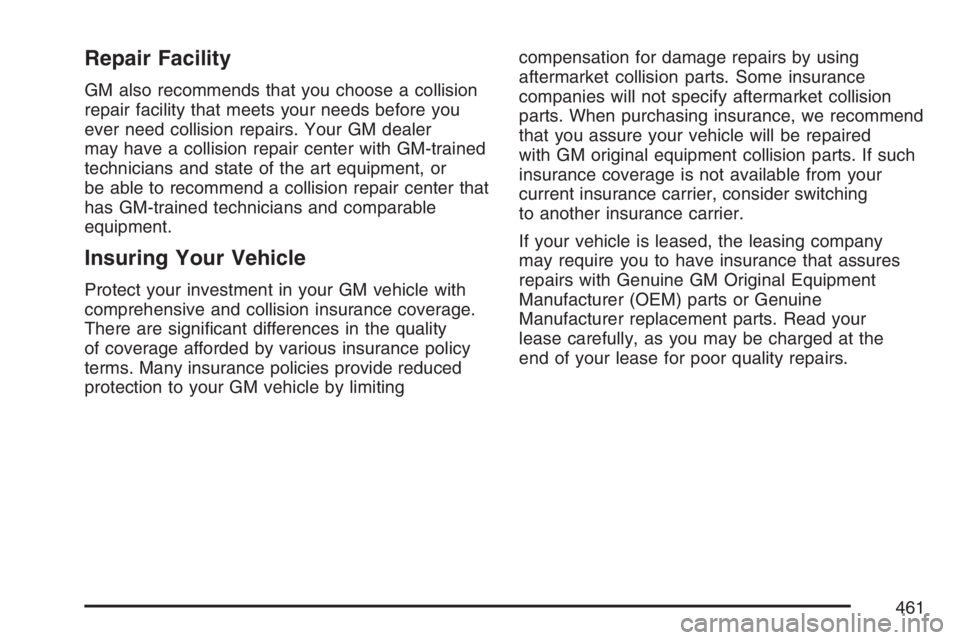 Repair Facility

GM also recommends that you choose a collision repair facility that meets your needs before you ever need collision repairs. Your GM dealer may have a collision repair center with GM-trained technicians and state of the art equipment, or be able to recommend a collision repair center that has GM-trained technicians and comparable equipment.

Insuring Your Vehicle

Protect your investment in your GM vehicle with comprehensive and collision insurance coverage. There are significant differences in the quality of coverage afforded by various insurance policy terms. Many insurance policies provide reduced protection to your GM vehicle by limiting compensation for damage repairs by using aftermarket collision parts. Some insurance companies will not specify aftermarket collision parts. When purchasing insurance, we recommend that you assure your vehicle will be repaired with GM original equipment collision parts. If such insurance coverage is not available from your current insurance carrier, consider switching to another insurance carrier.

If your vehicle is leased, the leasing company may require you to have insurance that assures repairs with Genuine GM Original Equipment Manufacturer (OEM) parts or Genuine Manufacturer replacement parts. Read your lease carefully, as you may be charged at the end of your lease for poor quality repairs.

461

carmanualsonline.info